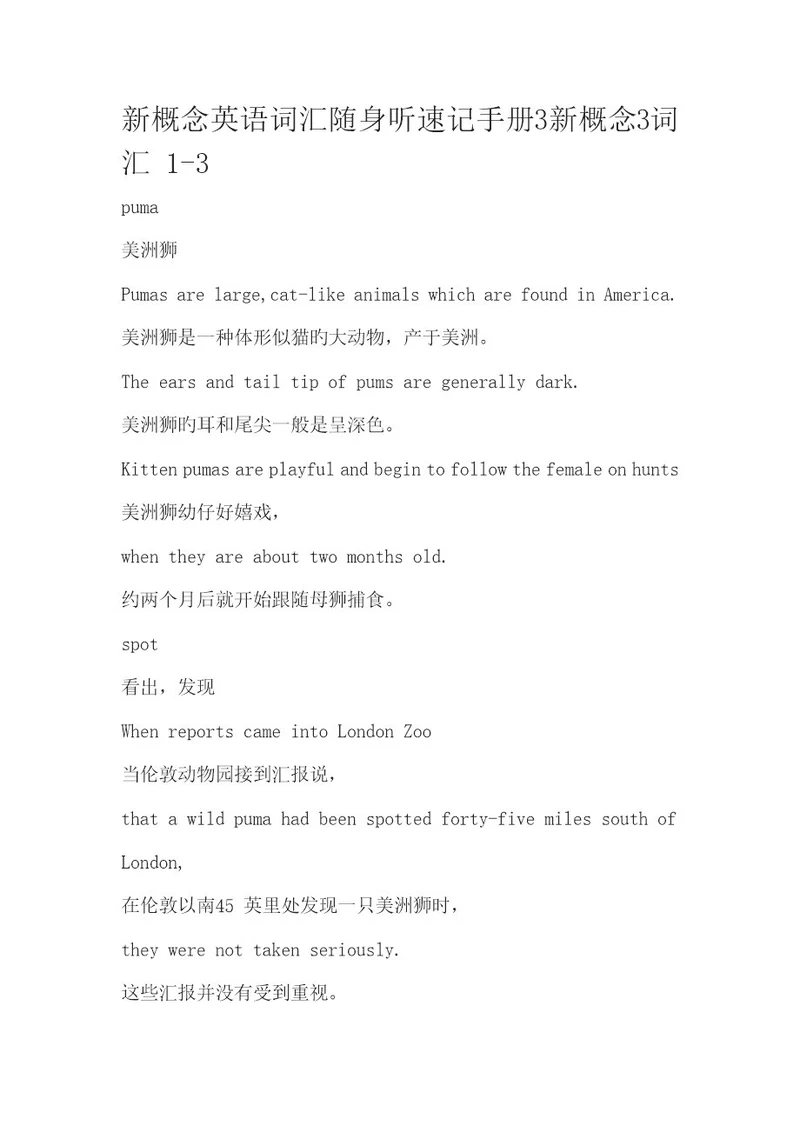 新概念英语词汇随身听速记手册3新概念3词汇 1-3

puma

美洲狮

Pumas are large,cat-like animals which are found in America.

美洲狮是一种体形似猫旳大动物，产于美洲。

The ears and tail tip of pums are generally dark.

美洲狮旳耳和尾尖一般是呈深色。

Kitten pumas are playful and begin to follow the female on hunts

美洲狮幼仔好嬉戏，

when they are about two months old.

约两个月后就开始跟随母狮捕食。

spot

看出，发现

When reports came into London Zoo

当伦敦动物园接到汇报说，

that a wild puma had been spotted forty-five miles south of London,

在伦敦以南45 英里处发现一只美洲狮时，

they were not taken seriously.

这些汇报并没有受到重视。